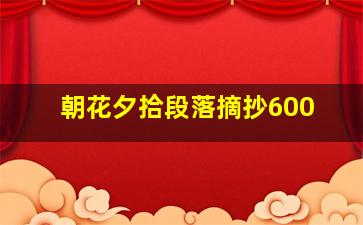 朝花夕拾段落摘抄600